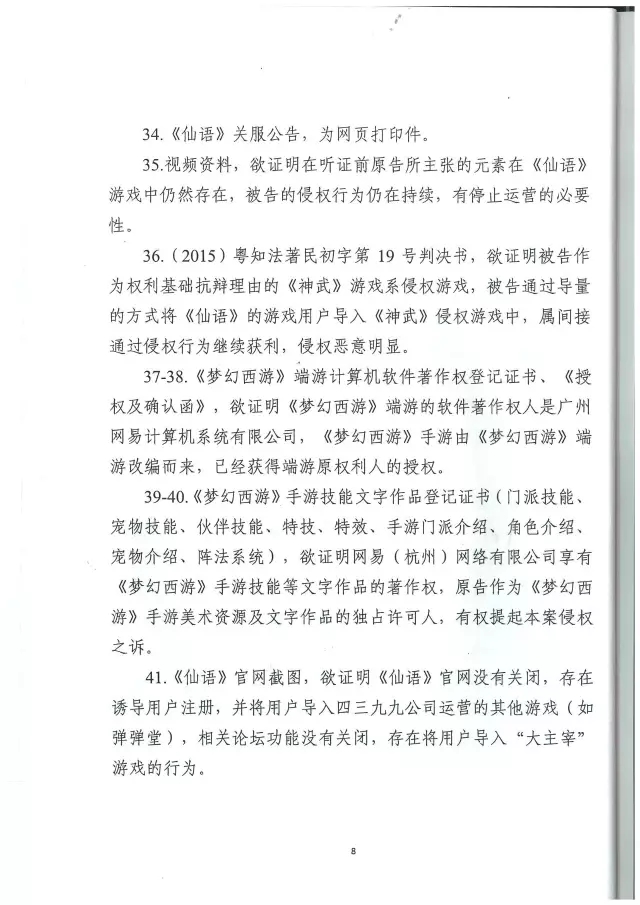 34.《仙语》关服公告，为网页打印件。

35.视频资料，欲证明在听证前原告所主张的元素在《仙语》游戏中仍然存在，被告的侵权行为仍在持续，有停止运营的必要性。

36.（2015）粤知法著民初字第 19 号判决书，欲证明被告作为权利基础抗辩理由的《神武》游戏系侵权游戏，被告通过导量的方式将《仙语》的游戏用户导入《神武》侵权游戏中，属间接通过侵权行为继续获利，侵权恶意明显。

37-38.《梦幻西游》端游计算机软件著作权登记证书、《授权及确认函》，欲证明《梦幻西游》端游的软件著作权人是广州网易计算机系统有限公司，《梦幻西游》手游由《梦幻西游》端游改编而来，已经获得端游原权利人的授权。

39-40.《梦幻西游》手游技能文字作品登记证书（门派技能、宠物技能、伙伴技能、特技、特效、手游门派介绍、角色介绍、宠物介绍、阵法系统），欲证明网易（杭州）网络有限公司享有《梦幻西游》手游技能等文字作品的著作权，原告作为《梦幻西游》手游美术资源及文字作品的独占许可人，有权提起本案侵权之诉。

41.《仙语》官网截图，欲证明《仙语》官网没有关闭，存在诱导用户注册，并将用户导入四三九九公司运营的其他游戏（如弹弹堂），相关论坛功能没有关闭，存在将用户导入“大主宰”游戏的行为。

8